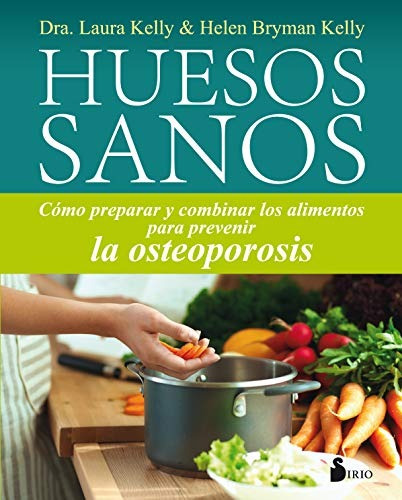 Dra. Laura Kelly & Helen Bryman Kelly

HUESOS SANOS

Cómo preparar y combinar los alimentos para prevenir la osteoporosis

SIRIO